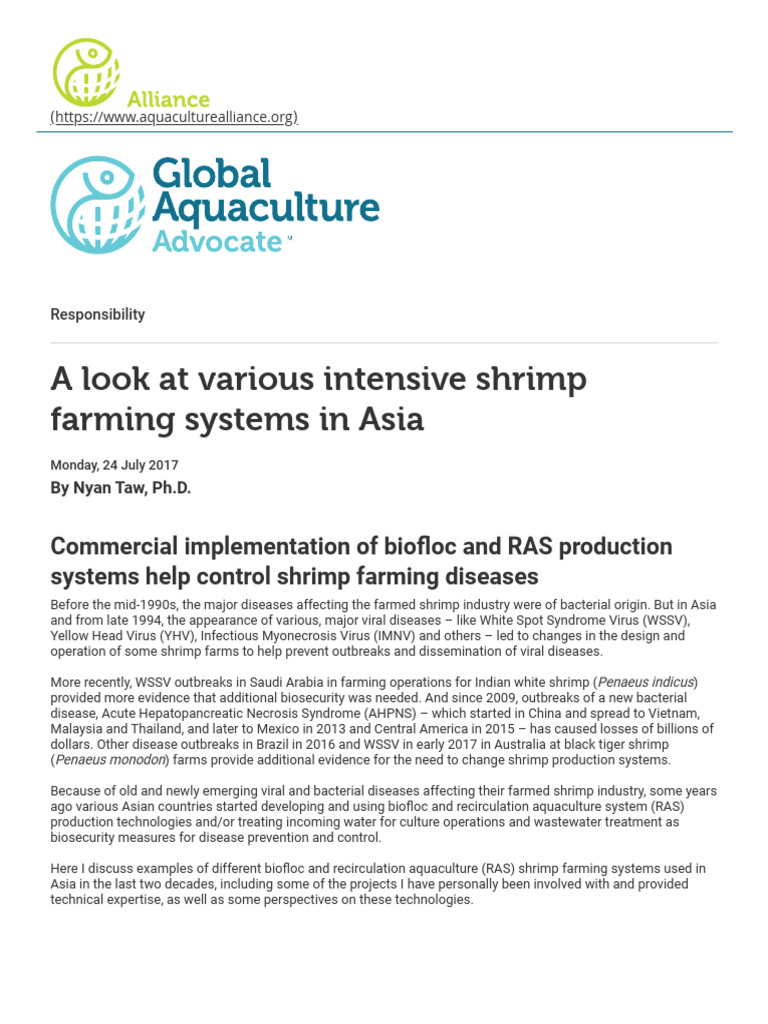 Alliance
(https://www.aquaculturealliance.org)

Global Aquaculture Advocate℠

Responsibility

A look at various intensive shrimp farming systems in Asia

Monday, 24 July 2017
By Nyan Taw, Ph.D.

Commercial implementation of biofloc and RAS production systems help control shrimp farming diseases

Before the mid-1990s, the major diseases affecting the farmed shrimp industry were of bacterial origin. But in Asia and from late 1994, the appearance of various, major viral diseases – like White Spot Syndrome Virus (WSSV), Yellow Head Virus (YHV), Infectious Myonecrosis Virus (IMNV) and others – led to changes in the design and operation of some shrimp farms to help prevent outbreaks and dissemination of viral diseases.

More recently, WSSV outbreaks in Saudi Arabia in farming operations for Indian white shrimp (Penaeus indicus) provided more evidence that additional biosecurity was needed. And since 2009, outbreaks of a new bacterial disease, Acute Hepatopancreatic Necrosis Syndrome (AHPNS) – which started in China and spread to Vietnam, Malaysia and Thailand, and later to Mexico in 2013 and Central America in 2015 – has caused losses of billions of dollars. Other disease outbreaks in Brazil in 2016 and WSSV in early 2017 in Australia at black tiger shrimp (Penaeus monodon) farms provide additional evidence for the need to change shrimp production systems.

Because of old and newly emerging viral and bacterial diseases affecting their farmed shrimp industry, some years ago various Asian countries started developing and using biofloc and recirculation aquaculture system (RAS) production technologies and/or treating incoming water for culture operations and wastewater treatment as biosecurity measures for disease prevention and control.

Here I discuss examples of different biofloc and recirculation aquaculture (RAS) shrimp farming systems used in Asia in the last two decades, including some of the projects I have personally been involved with and provided technical expertise, as well as some perspectives on these technologies.